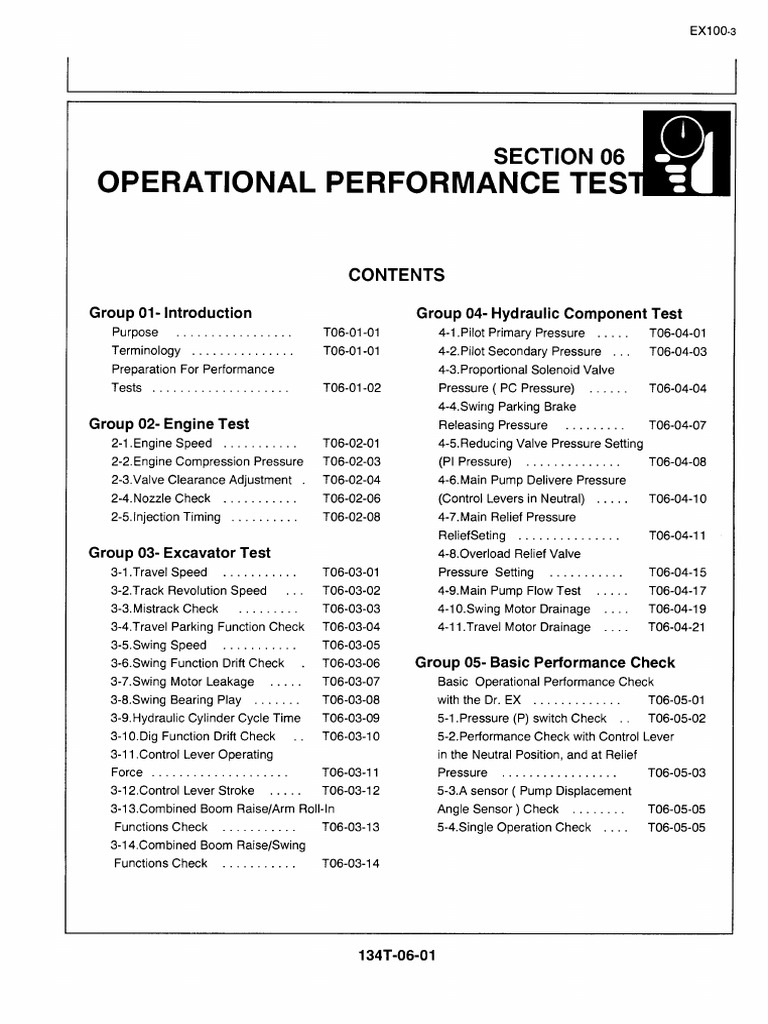 EX100-3

SECTION 06
OPERATIONAL PERFORMANCE TEST

CONTENTS

Group 01- Introduction
Purpose ................. T06-01-01
Terminology ............... T06-01-01
Preparation For Performance Tests .................... T06-01-02

Group 02- Engine Test
2-1.Engine Speed ........... T06-02-01
2-2.Engine Compression Pressure T06-02-03
2-3.Valve Clearance Adjustment . T06-02-04
2-4.Nozzle Check ........... T06-02-06
2-5.Injection Timing .......... T06-02-08

Group 03- Excavator Test
3-1.Travel Speed ........... T06-03-01
3-2.Track Revolution Speed ... T06-03-02
3-3.Mistrack Check ......... T06-03-03
3-4.Travel Parking Function Check T06-03-04
3-5.Swing Speed ........... T06-03-05
3-6.Swing Function Drift Check . T06-03-06
3-7.Swing Motor Leakage ..... T06-03-07
3-8.Swing Bearing Play ....... T06-03-08
3-9.Hydraulic Cylinder Cycle Time T06-03-09
3-10.Dig Function Drift Check .. T06-03-10
3-11.Control Lever Operating Force .................... T06-03-11
3-12.Control Lever Stroke ..... T06-03-12
3-13.Combined Boom Raise/Arm Roll-In Functions Check ........... T06-03-13
3-14.Combined Boom Raise/Swing Functions Check ........... T06-03-14

Group 04- Hydraulic Component Test
4-1.Pilot Primary Pressure ..... T06-04-01
4-2.Pilot Secondary Pressure ... T06-04-03
4-3.Proportional Solenoid Valve Pressure ( PC Pressure) ...... T06-04-04
4-4.Swing Parking Brake Releasing Pressure ......... T06-04-07
4-5.Reducing Valve Pressure Setting (PI Pressure) .............. T06-04-08
4-6.Main Pump Delivere Pressure (Control Levers in Neutral) ..... T06-04-10
4-7.Main Relief Pressure ReliefSeting ............... T06-04-11
4-8.Overload Relief Valve Pressure Setting ........... T06-04-15
4-9.Main Pump Flow Test ..... T06-04-17
4-10.Swing Motor Drainage .... T06-04-19
4-11.Travel Motor Drainage .... T06-04-21

Group 05- Basic Performance Check
Basic Operational Performance Check with the Dr. EX ............. T06-05-01
5-1.Pressure (P) switch Check .. T06-05-02
5-2.Performance Check with Control Lever in the Neutral Position, and at Relief Pressure ................. T06-05-03
5-3.A sensor ( Pump Displacement Angle Sensor ) Check ........ T06-05-05
5-4.Single Operation Check .... T06-05-05

134T-06-01